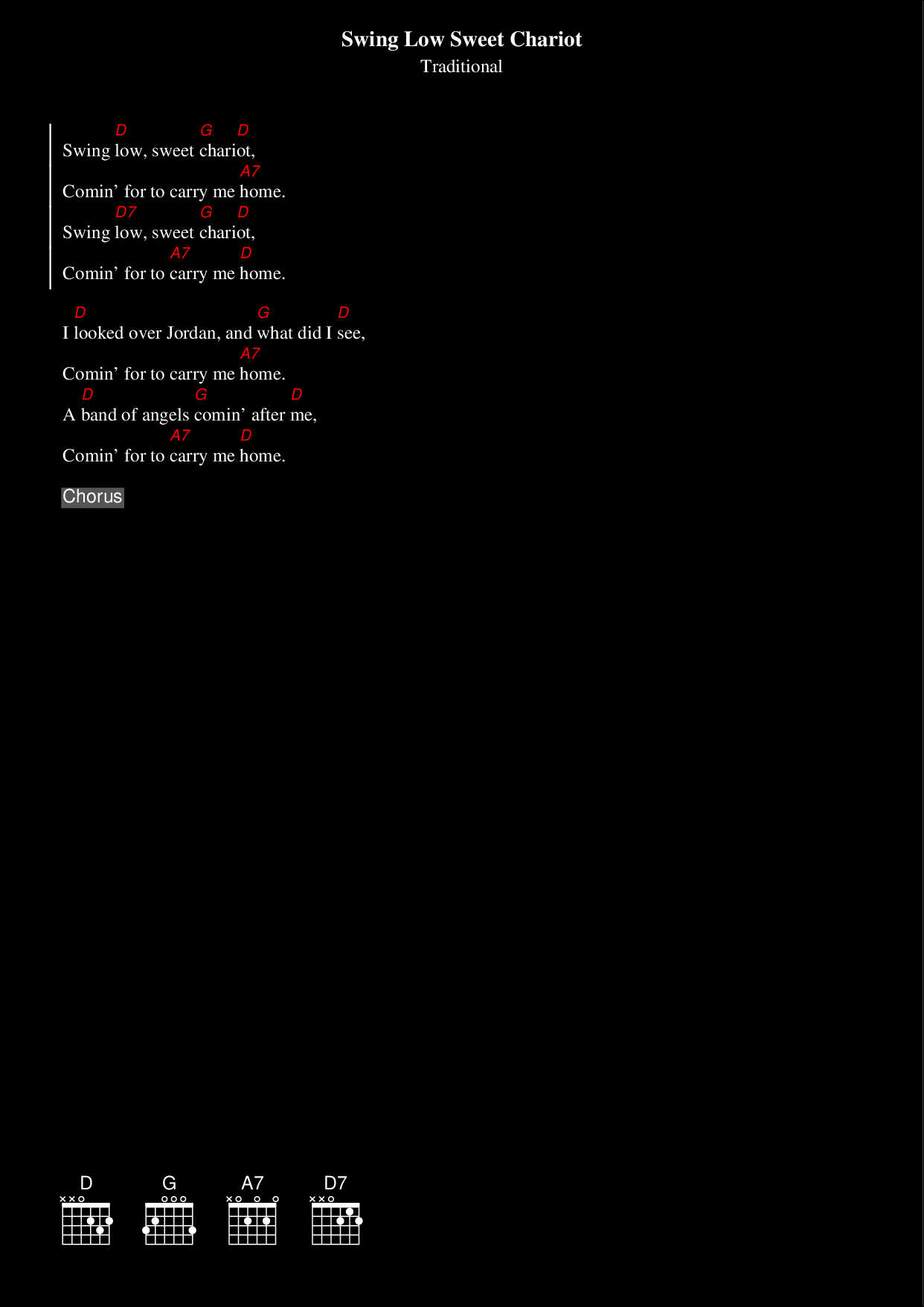 Swing Low Sweet Chariot
Traditional

D G D
Swing low, sweet chariot,
A7
Comin' for to carry me home.
D7 G D
Swing low, sweet chariot,
A7 D
Comin' for to carry me home.

D G D
I looked over Jordan, and what did I see,
A7
Comin' for to carry me home.
D G D
A band of angels comin' after me,
A7 D
Comin' for to carry me home.

Chorus

D G A7 D7